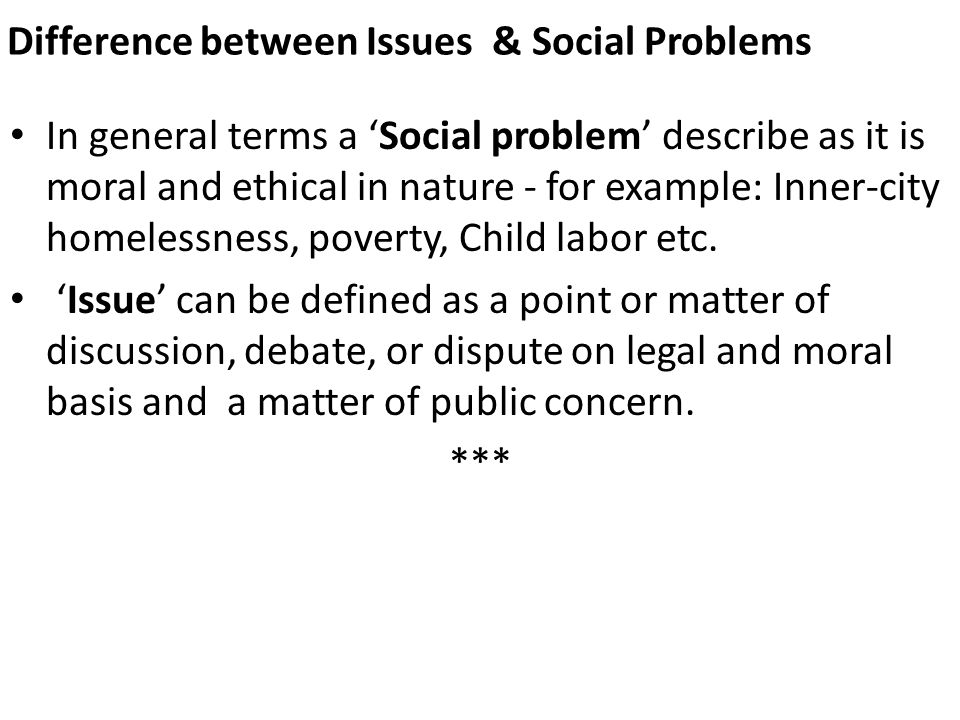 Difference between Issues & Social Problems

• In general terms a ‘Social problem’ describe as it is moral and ethical in nature - for example: Inner-city homelessness, poverty, Child labor etc.

• ‘Issue’ can be defined as a point or matter of discussion, debate, or dispute on legal and moral basis and a matter of public concern.

***